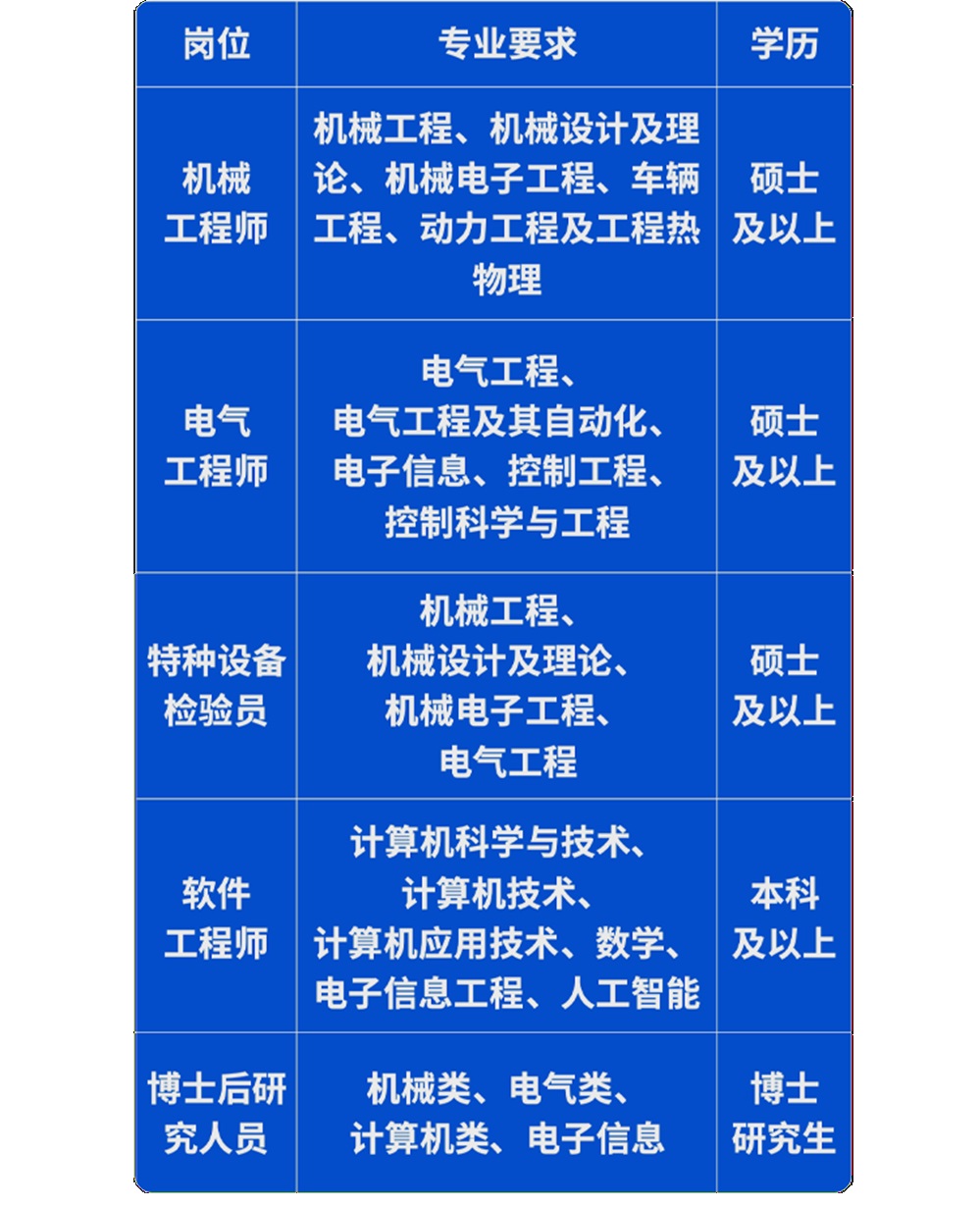 | 岗位 | 专业要求 | 学历 |
|---|---|---|
| 机械工程师 | 机械工程、机械设计及理论、机械电子工程、车辆工程、动力工程及工程热物理 | 硕士及以上 |
| 电气工程师 | 电气工程、电气工程及其自动化、电子信息、控制工程、控制科学与工程 | 硕士及以上 |
| 特种设备检验员 | 机械工程、机械设计及理论、机械电子工程、电气工程 | 硕士及以上 |
| 软件工程师 | 计算机科学与技术、计算机技术、计算机应用技术、数学、电子信息工程、人工智能 | 本科及以上 |
| 博士后研究人员 | 机械类、电气类、计算机类、电子信息 | 博士研究生 |